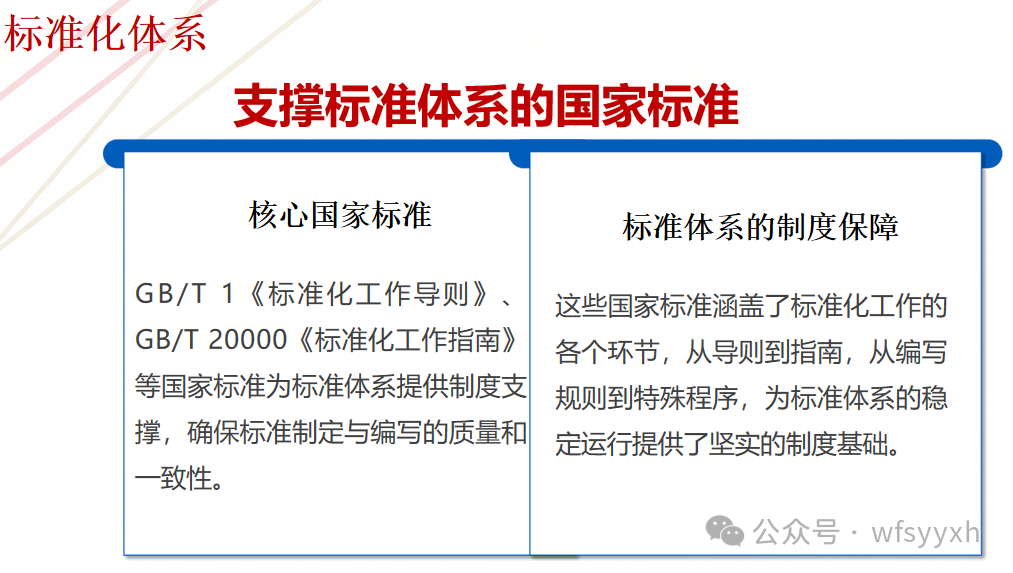 标准化体系

支撑标准体系的国家标准

核心国家标准

GB/T 1《标准化工作导则》、GB/T 20000《标准化工作指南》等国家标准为标准体系提供制度支撑，确保标准制定与编写的质量和一致性。

标准体系的制度保障

这些国家标准涵盖了标准化工作的各个环节，从导则到指南，从编写规则到特殊程序，为标准体系的稳定运行提供了坚实的制度基础。

公众号 · wfsyyxh